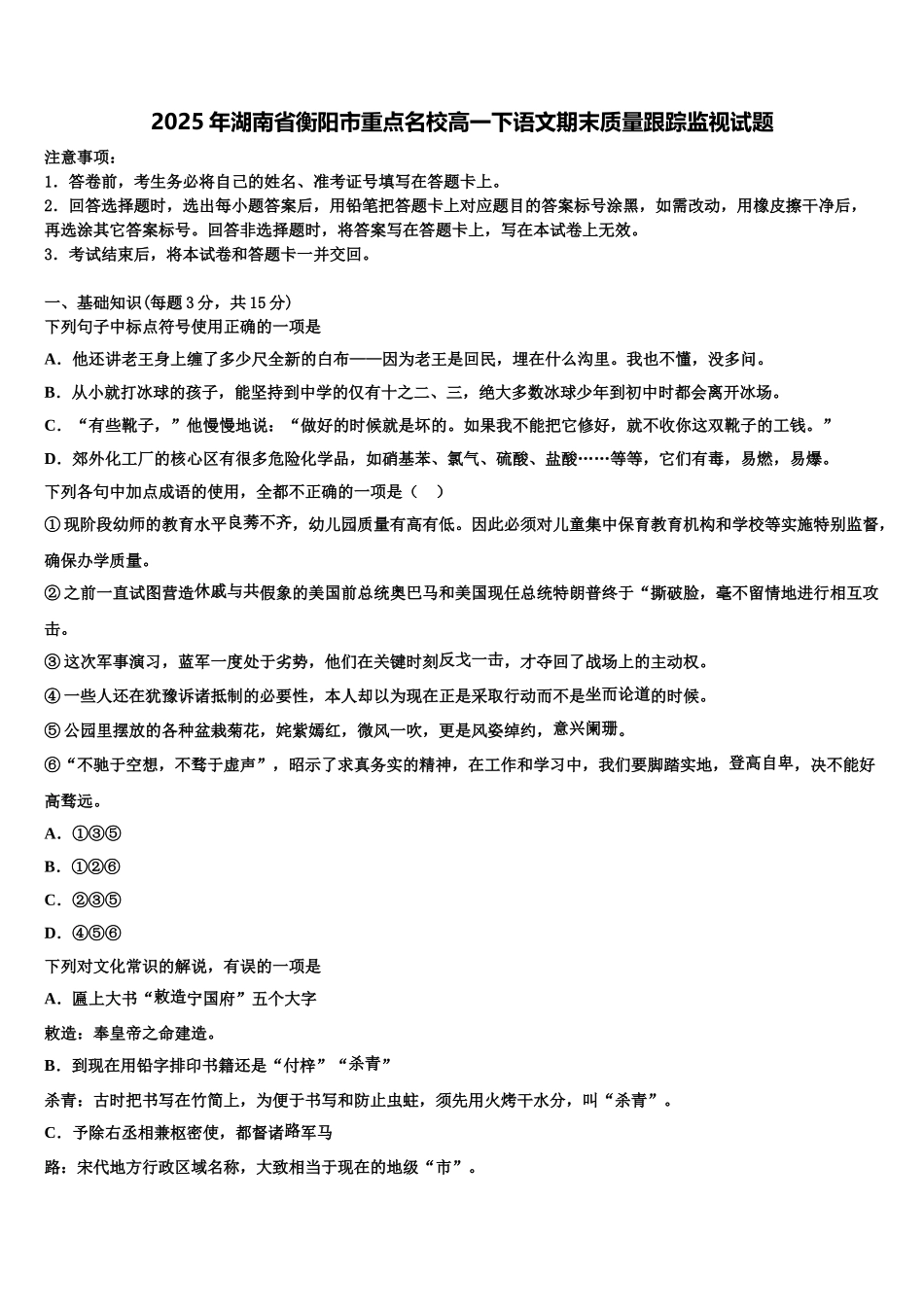 2025年湖南省衡阳市重点名校高一下语文期末质量跟踪监视试题

注意事项：
1．答卷前，考生务必将自己的姓名、准考证号填写在答题卡上。
2．回答选择题时，选出每小题答案后，用铅笔把答题卡上对应题目的答案标号涂黑，如需改动，用橡皮擦干净后，再选涂其它答案标号。回答非选择题时，将答案写在答题卡上，写在本试卷上无效。
3．考试结束后，将本试卷和答题卡一并交回。

一、基础知识(每题3分，共15分)
下列句子中标点符号使用正确的一项是
A．他还讲老王身上缠了多少尺全新的白布——因为老王是回民，埋在什么沟里。我也不懂，没多问。
B．从小就打冰球的孩子，能坚持到中学的仅有十之二、三，绝大多数冰球少年到初中时都会离开冰场。
C．“有些靴子，”他慢慢地说：“做好的时候就是坏的。如果我不能把它修好，就不收你这双靴子的工钱。”
D．郊外化工厂的核心区有很多危险化学品，如硝基苯、氯气、硫酸、盐酸……等等，它们有毒，易燃，易爆。
下列各句中加点成语的使用，全都不正确的一项是（　）
①现阶段幼师的教育水平良莠不齐，幼儿园质量有高有低。因此必须对儿童集中保育教育机构和学校等实施特别监督，确保办学质量。
②之前一直试图营造休戚与共假象的美国前总统奥巴马和美国现任总统特朗普终于“撕破脸，毫不留情地进行相互攻击。
③这次军事演习，蓝军一度处于劣势，他们在关键时刻反戈一击，才夺回了战场上的主动权。
④一些人还在犹豫诉诸抵制的必要性，本人却以为现在正是采取行动而不是坐而论道的时候。
⑤公园里摆放的各种盆栽菊花，姹紫嫣红，微风一吹，更是风姿绰约，意兴阑珊。
⑥“不驰于空想，不骛于虚声”，昭示了求真务实的精神，在工作和学习中，我们要脚踏实地，登高自卑，决不能好高骛远。
A．①③⑤
B．①②⑥
C．②③⑤
D．④⑤⑥
下列对文化常识的解说，有误的一项是
A．匾上大书“敕造宁国府”五个大字
敕造：奉皇帝之命建造。
B．到现在用铅字排印书籍还是“付梓”“杀青”
杀青：古时把书写在竹简上，为便于书写和防止虫蛀，须先用火烤干水分，叫“杀青”。
C．予除右丞相兼枢密使，都督诸路军马
路：宋代地方行政区域名称，大致相当于现在的地级“市”。